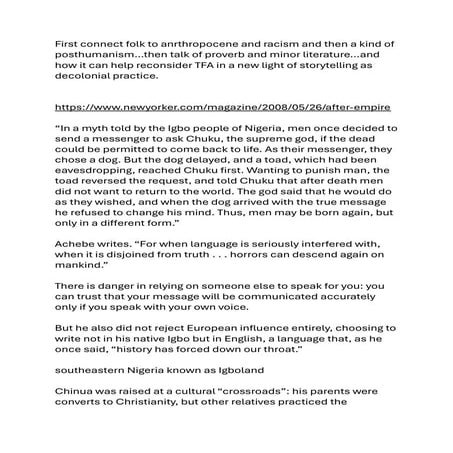 First connect folk to anrthropocene and racism and then a kind of posthumanism...then talk of proverb and minor literature...and how it can help reconsider TFA in a new light of storytelling as decolonial practice.

https://www.newyorker.com/magazine/2008/05/26/after-empire

"In a myth told by the Igbo people of Nigeria, men once decided to send a messenger to ask Chuku, the supreme god, if the dead could be permitted to come back to life. As their messenger, they chose a dog. But the dog delayed, and a toad, which had been eavesdropping, reached Chuku first. Wanting to punish man, the toad reversed the request, and told Chuku that after death men did not want to return to the world. The god said that he would do as they wished, and when the dog arrived with the true message he refused to change his mind. Thus, men may be born again, but only in a different form."

Achebe writes. "For when language is seriously interfered with, when it is disjoined from truth . . . horrors can descend again on mankind."

There is danger in relying on someone else to speak for you: you can trust that your message will be communicated accurately only if you speak with your own voice.

But he also did not reject European influence entirely, choosing to write not in his native Igbo but in English, a language that, as he once said, "history has forced down our throat."

southeastern Nigeria known as Igboland

Chinua was raised at a cultural "crossroads": his parents were converts to Christianity, but other relatives practiced the